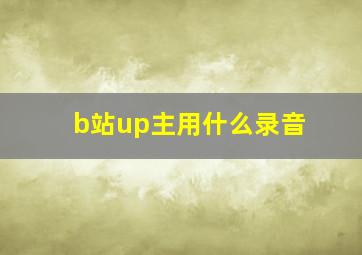 b站up主用什么录音